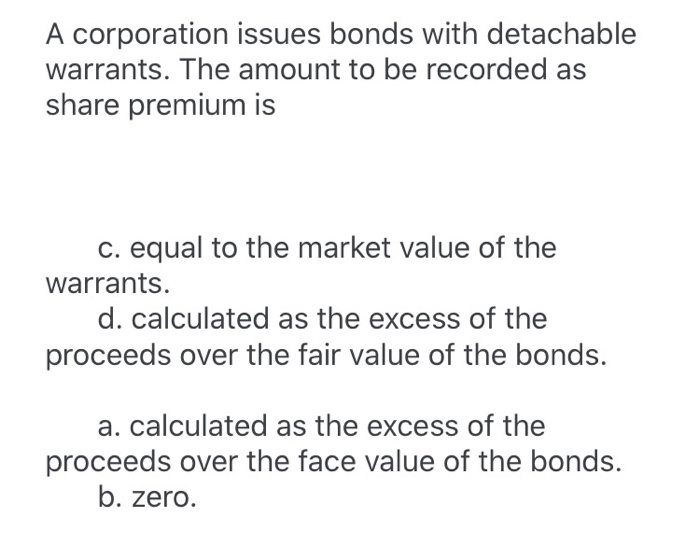 A corporation issues bonds with detachable warrants. The amount to be recorded as share premium is

c. equal to the market value of the warrants.
d. calculated as the excess of the proceeds over the fair value of the bonds.

a. calculated as the excess of the proceeds over the face value of the bonds.
b. zero.